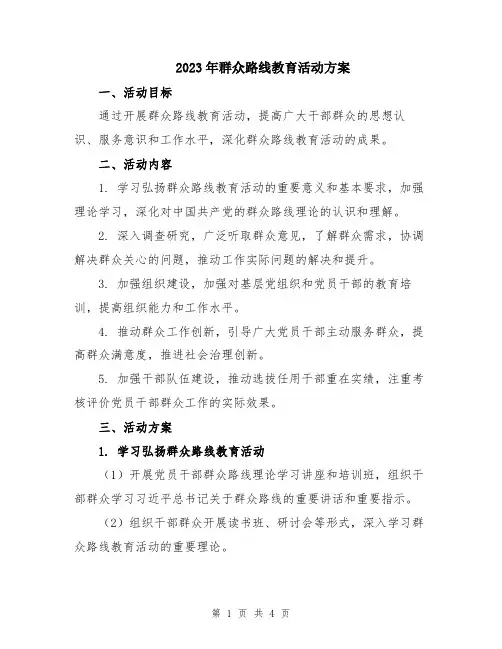 2023年群众路线教育活动方案

一、活动目标

通过开展群众路线教育活动，提高广大干部群众的思想认识、服务意识和工作水平，深化群众路线教育活动的成果。

二、活动内容

1. 学习弘扬群众路线教育活动的重要意义和基本要求，加强理论学习，深化对中国共产党的群众路线理论的认识和理解。

2. 深入调查研究，广泛听取群众意见，了解群众需求，协调解决群众关心的问题，推动工作实际问题的解决和提升。

3. 加强组织建设，加强对基层党组织和党员干部的教育培训，提高组织能力和工作水平。

4. 推动群众工作创新，引导广大党员干部主动服务群众，提高群众满意度，推进社会治理创新。

5. 加强干部队伍建设，推动选拔任用干部重在实绩，注重考核评价党员干部群众工作的实际效果。

三、活动方案

1. 学习弘扬群众路线教育活动

（1）开展党员干部群众路线理论学习讲座和培训班，组织干部群众学习习近平总书记关于群众路线的重要讲话和重要指示。

（2）组织干部群众开展读书班、研讨会等形式，深入学习群众路线教育活动的重要理论。

第 1 页 共 4 页